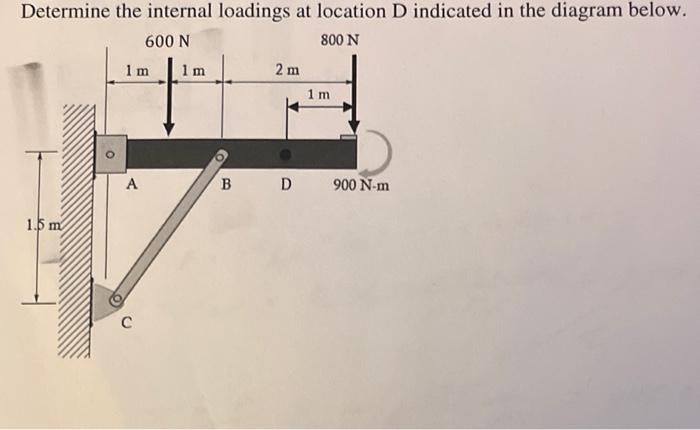 Determine the internal loadings at location D indicated in the diagram below.

600 N
800 N
1 m
1 m
2 m
1 m
A
B
D
900 N-m
1.5 m
C